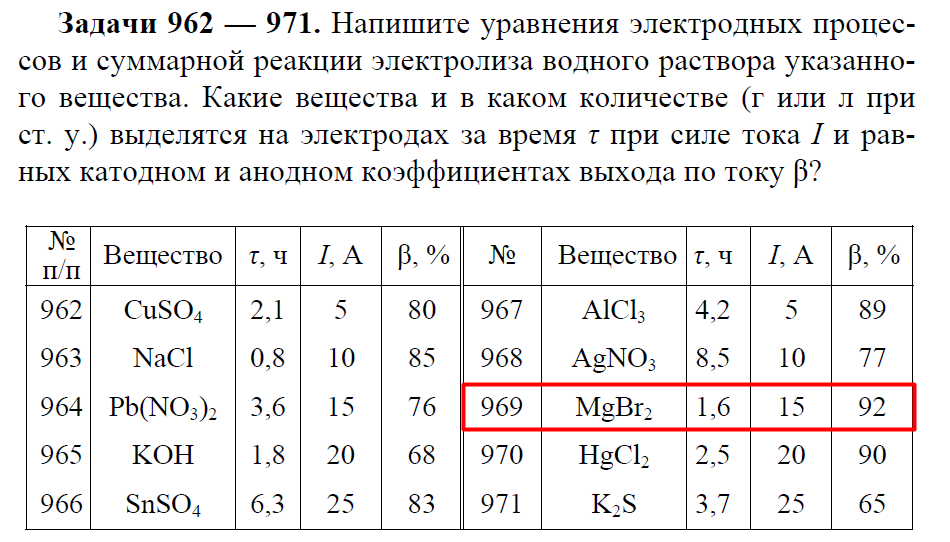 Задачи 962 — 971. Напишите уравнения электродных процессов и суммарной реакции электролиза водного раствора указанного вещества. Какие вещества и в каком количестве (г или л при ст. у.) выделятся на электродах за время τ при силе тока I и равных катодном и анодном коэффициентах выхода по току β?

| № п/п | Вещество | τ, ч | I, А | β, % | № | Вещество | τ, ч | I, А | β, % |
|---|---|---|---|---|---|---|---|---|---|
| 962 | $CuSO_4$ | 2,1 | 5 | 80 | 967 | $AlCl_3$ | 4,2 | 5 | 89 |
| 963 | NaCl | 0,8 | 10 | 85 | 968 | $AgNO_3$ | 8,5 | 10 | 77 |
| 964 | $Pb(NO_3)_2$ | 3,6 | 15 | 76 | 969 | $MgBr_2$ | 1,6 | 15 | 92 |
| 965 | KOH | 1,8 | 20 | 68 | 970 | $HgCl_2$ | 2,5 | 20 | 90 |
| 966 | $SnSO_4$ | 6,3 | 25 | 83 | 971 | $K_2S$ | 3,7 | 25 | 65 |